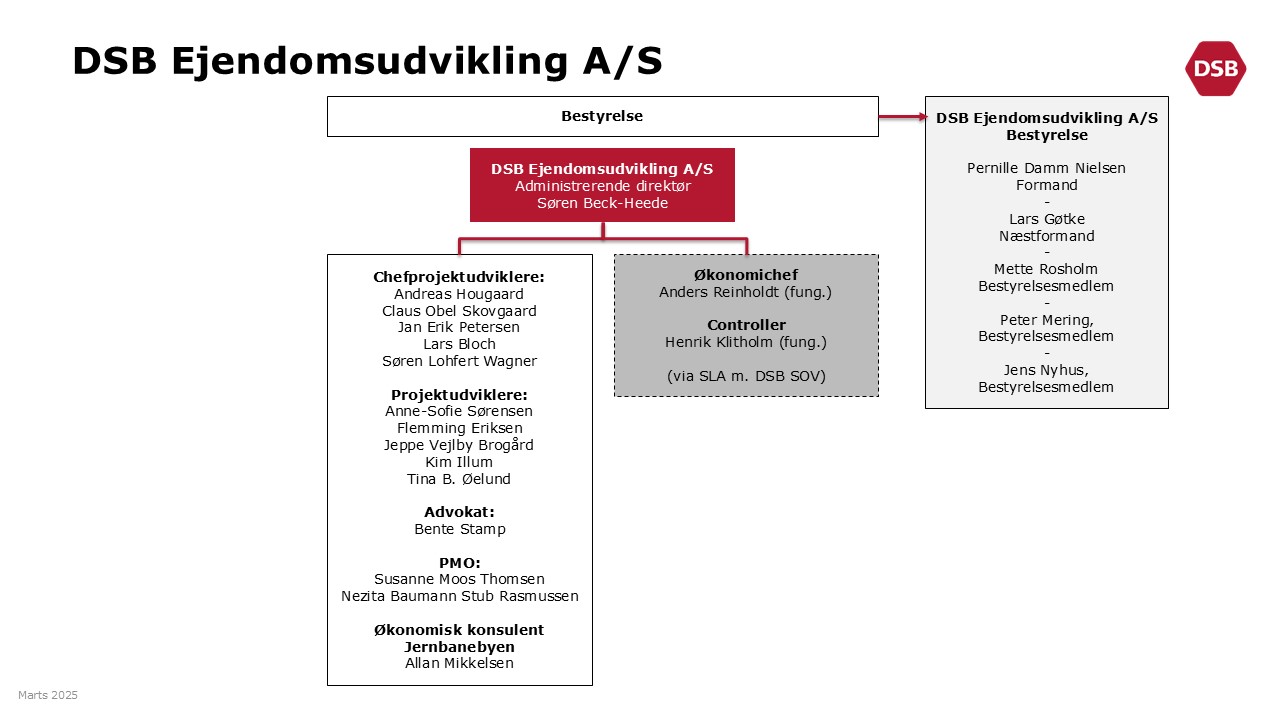 DSB Ejendomsudvikling A/S

DSB

Bestyrelse

DSB Ejendomsudvikling A/S
Administrerende direktør
Søren Beck-Heede

Chefprojektudviklere:
Andreas Hougaard
Claus Obel Skovgaard
Jan Erik Petersen
Lars Bloch
Søren Lohfert Wagner

Projektudviklere:
Anne-Sofie Sørensen
Flemming Eriksen
Jeppe Vejlby Brogård
Kim Illum
Tina B. Øelund

Advokat:
Bente Stamp

PMO:
Susanne Moos Thomsen
Nezita Baumann Stub Rasmussen

Økonomisk konsulent
Jernbanebyen
Allan Mikkelsen

Økonomichef
Anders Reinholdt (fung.)

Controller
Henrik Klitholm (fung.)

(via SLA m. DSB SOV)

DSB Ejendomsudvikling A/S
Bestyrelse

Pernille Damm Nielsen
Formand
-
Lars Gøtke
Næstformand
-
Mette Rosholm
Bestyrelsesmedlem
-
Peter Mering,
Bestyrelsesmedlem
-
Jens Nyhus,
Bestyrelsesmedlem

Marts 2025